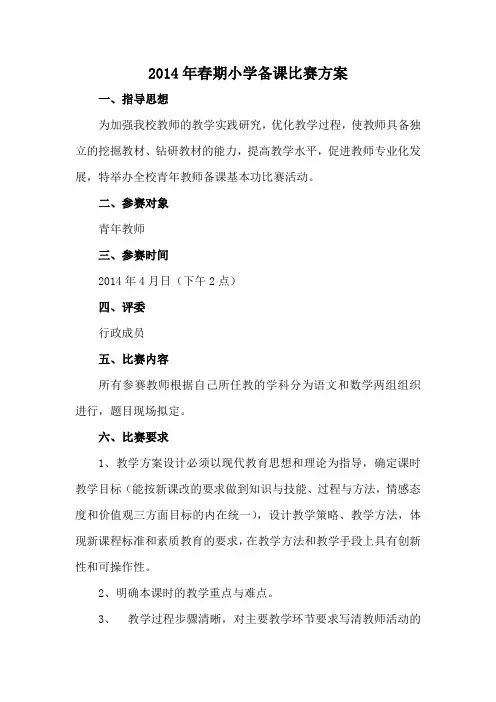 2014年春期小学备课比赛方案

一、指导思想

为加强我校教师的教学实践研究，优化教学过程，使教师具备独立的挖掘教材、钻研教材的能力，提高教学水平，促进教师专业化发展，特举办全校青年教师备课基本功比赛活动。

二、参赛对象

青年教师

三、参赛时间

2014年4月日（下午2点）

四、评委

行政成员

五、比赛内容

所有参赛教师根据自己所任教的学科分为语文和数学两组组织进行，题目现场拟定。

六、比赛要求

1、教学方案设计必须以现代教育思想和理论为指导，确定课时教学目标（能按新课改的要求做到知识与技能、过程与方法，情感态度和价值观三方面目标的内在统一），设计教学策略、教学方法，体现新课程标准和素质教育的要求，在教学方法和教学手段上具有创新性和可操作性。

2、明确本课时的教学重点与难点。

3、 教学过程步骤清晰，对主要教学环节要求写清教师活动的